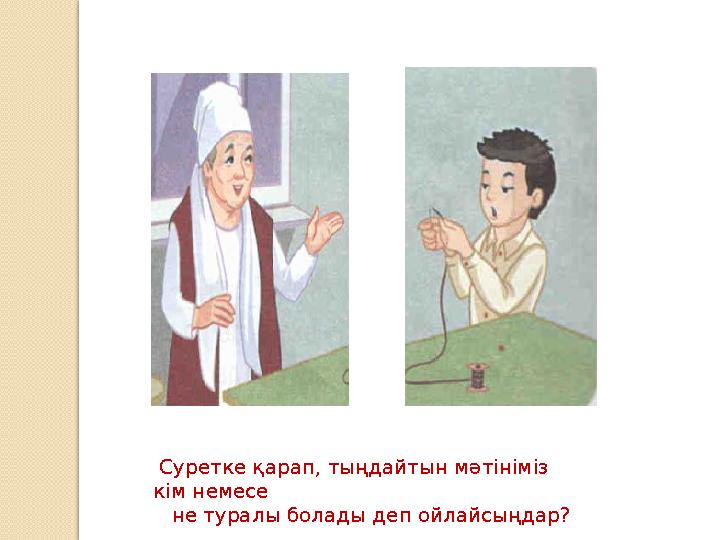 Суретке қарап, тыңдайтын мәтініміз кім немесе
не туралы болады деп ойлайсыңдар?